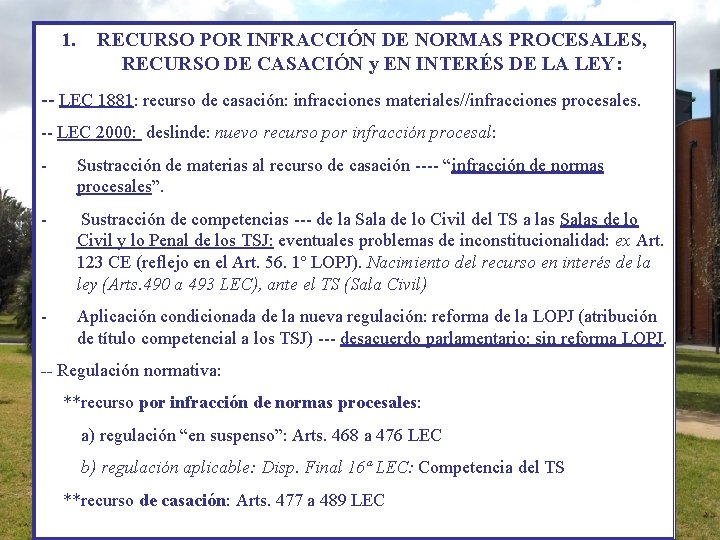 1. RECURSO POR INFRACCIÓN DE NORMAS PROCESALES, RECURSO DE CASACIÓN y EN INTERÉS DE LA LEY:

-- LEC 1881: recurso de casación: infracciones materiales//infracciones procesales.

-- LEC 2000: deslinde: nuevo recurso por infracción procesal:

- Sustracción de materias al recurso de casación ---- “infracción de normas procesales”.

- Sustracción de competencias --- de la Sala de lo Civil del TS a las Salas de lo Civil y lo Penal de los TSJ: eventuales problemas de inconstitucionalidad: ex Art. 123 CE (reflejo en el Art. 56. 1º LOPJ). Nacimiento del recurso en interés de la ley (Arts.490 a 493 LEC), ante el TS (Sala Civil)

- Aplicación condicionada de la nueva regulación: reforma de la LOPJ (atribución de título competencial a los TSJ) --- desacuerdo parlamentario: sin reforma LOPJ.

-- Regulación normativa:

**recurso por infracción de normas procesales:

a) regulación “en suspenso”: Arts. 468 a 476 LEC

b) regulación aplicable: Disp. Final 16ª LEC: Competencia del TS

**recurso de casación: Arts. 477 a 489 LEC